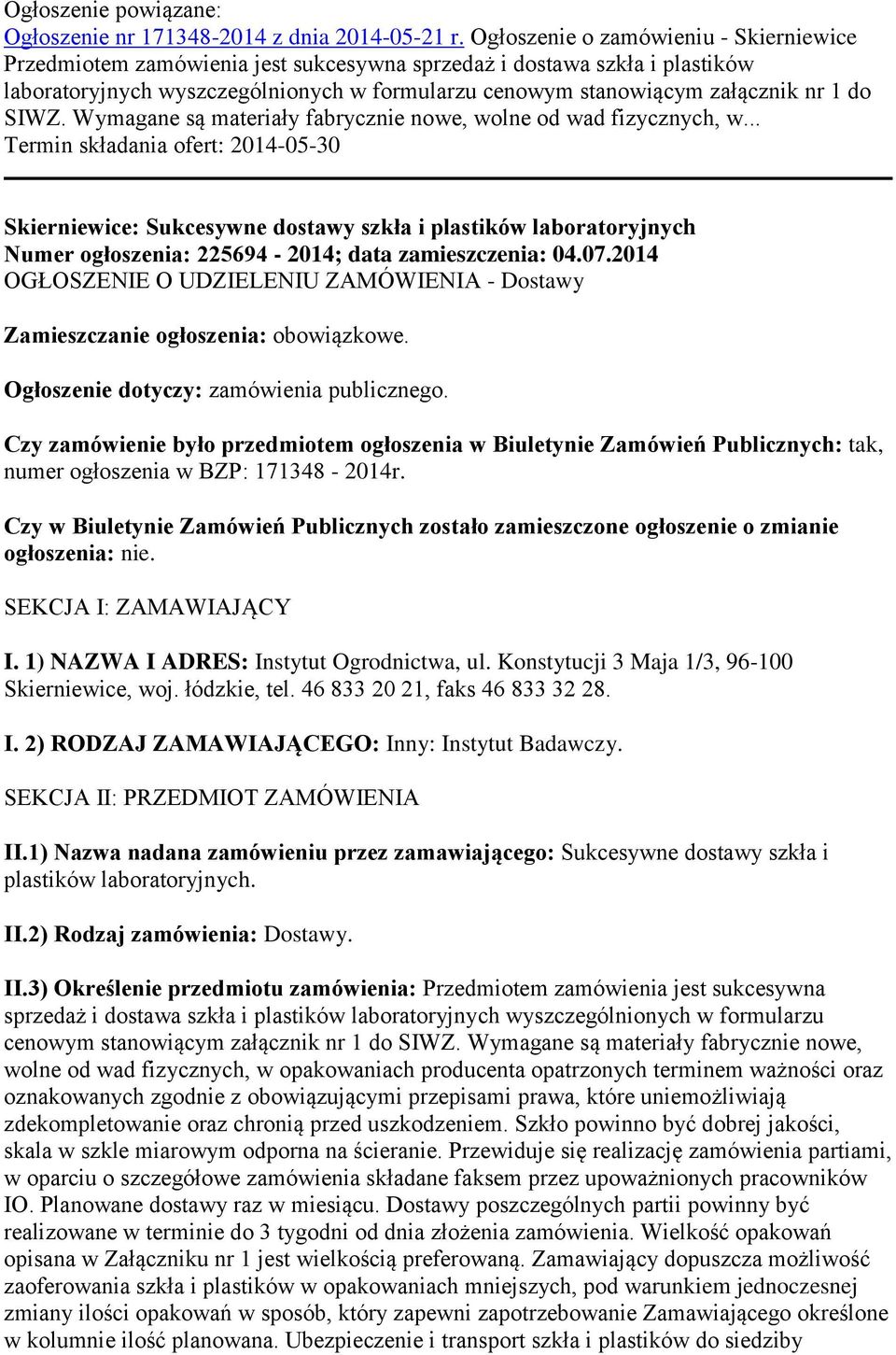 Ogłoszenie powiązane:
Ogłoszenie nr 171348-2014 z dnia 2014-05-21 r. Ogłoszenie o zamówieniu - Skierniewice Przedmiotem zamówienia jest sukcesywna sprzedaż i dostawa szkła i plastików laboratoryjnych wyszczególnionych w formularzu cenowym stanowiącym załącznik nr 1 do SIWZ. Wymagane są materiały fabrycznie nowe, wolne od wad fizycznych, w... Termin składania ofert: 2014-05-30

Skierniewice: Sukcesywne dostawy szkła i plastików laboratoryjnych
Numer ogłoszenia: 225694 - 2014; data zamieszczenia: 04.07.2014
OGŁOSZENIE O UDZIELENIU ZAMÓWIENIA - Dostawy

Zamieszczanie ogłoszenia: obowiązkowe.

Ogłoszenie dotyczy: zamówienia publicznego.

Czy zamówienie było przedmiotem ogłoszenia w Biuletynie Zamówień Publicznych: tak, numer ogłoszenia w BZP: 171348 - 2014r.

Czy w Biuletynie Zamówień Publicznych zostało zamieszczone ogłoszenie o zmianie ogłoszenia: nie.

SEKCJA I: ZAMAWIAJĄCY

I. 1) NAZWA I ADRES: Instytut Ogrodnictwa, ul. Konstytucji 3 Maja 1/3, 96-100 Skierniewice, woj. łódzkie, tel. 46 833 20 21, faks 46 833 32 28.

I. 2) RODZAJ ZAMAWIAJĄCEGO: Inny: Instytut Badawczy.

SEKCJA II: PRZEDMIOT ZAMÓWIENIA

II.1) Nazwa nadana zamówieniu przez zamawiającego: Sukcesywne dostawy szkła i plastików laboratoryjnych.

II.2) Rodzaj zamówienia: Dostawy.

II.3) Określenie przedmiotu zamówienia: Przedmiotem zamówienia jest sukcesywna sprzedaż i dostawa szkła i plastików laboratoryjnych wyszczególnionych w formularzu cenowym stanowiącym załącznik nr 1 do SIWZ. Wymagane są materiały fabrycznie nowe, wolne od wad fizycznych, w opakowaniach producenta opatrzonych terminem ważności oraz oznakowanych zgodnie z obowiązującymi przepisami prawa, które uniemożliwiają zdekompletowanie oraz chronią przed uszkodzeniem. Szkło powinno być dobrej jakości, skala w szkle miarowym odporna na ścieranie. Przewiduje się realizację zamówienia partiami, w oparciu o szczegółowe zamówienia składane faksem przez upoważnionych pracowników IO. Planowane dostawy raz w miesiącu. Dostawy poszczególnych partii powinny być realizowane w terminie do 3 tygodni od dnia złożenia zamówienia. Wielkość opakowań opisana w Załączniku nr 1 jest wielkością preferowaną. Zamawiający dopuszcza możliwość zaoferowania szkła i plastików w opakowaniach mniejszych, pod warunkiem jednoczesnej zmiany ilości opakowań w sposób, który zapewni zapotrzebowanie Zamawiającego określone w kolumnie ilość planowana. Ubezpieczenie i transport szkła i plastików do siedziby